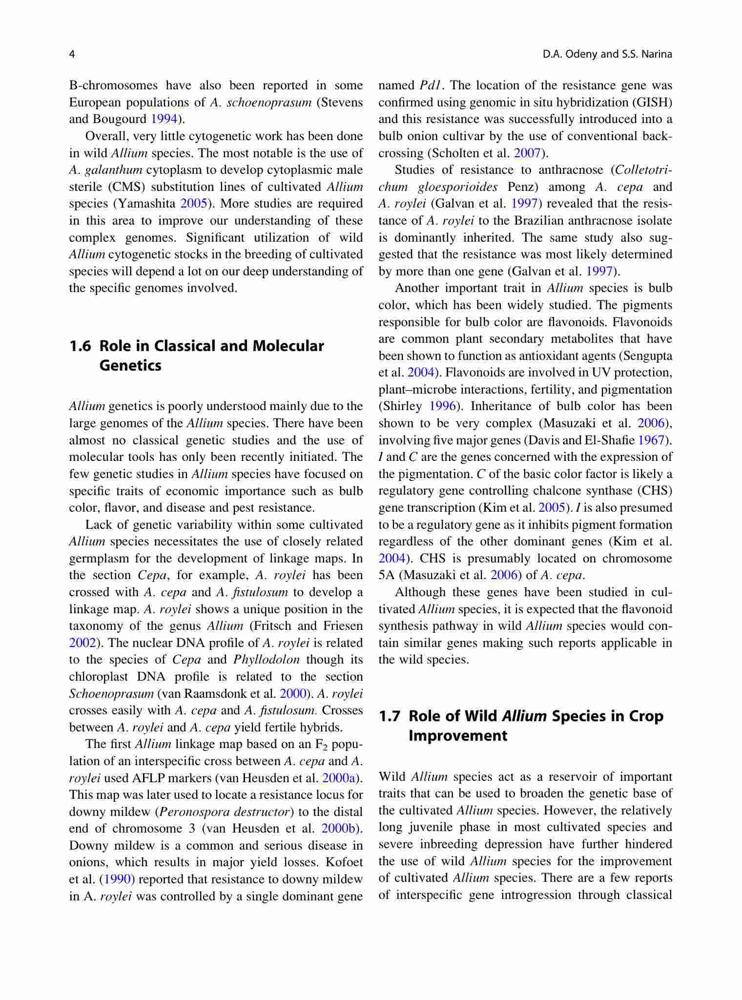 4

D.A. Odeny and S.S. Narina

B-chromosomes have also been reported in some European populations of A. schoenoprasum (Stevens and Bougourd 1994).

Overall, very little cytogenetic work has been done in wild Allium species. The most notable is the use of A. galanthum cytoplasm to develop cytoplasmic male sterile (CMS) substitution lines of cultivated Allium species (Yamashita 2005). More studies are required in this area to improve our understanding of these complex genomes. Significant utilization of wild Allium cytogenetic stocks in the breeding of cultivated species will depend a lot on our deep understanding of the specific genomes involved.

1.6 Role in Classical and Molecular Genetics

Allium genetics is poorly understood mainly due to the large genomes of the Allium species. There have been almost no classical genetic studies and the use of molecular tools has only been recently initiated. The few genetic studies in Allium species have focused on specific traits of economic importance such as bulb color, flavor, and disease and pest resistance.

Lack of genetic variability within some cultivated Allium species necessitates the use of closely related germplasm for the development of linkage maps. In the section Cepa, for example, A. roylei has been crossed with A. cepa and A. fistulosum to develop a linkage map. A. roylei shows a unique position in the taxonomy of the genus Allium (Fritsch and Friesen 2002). The nuclear DNA profile of A. roylei is related to the species of Cepa and Phyllodolon though its chloroplast DNA profile is related to the section Schoenoprasum (van Raamsdonk et al. 2000). A. roylei crosses easily with A. cepa and A. fistulosum. Crosses between A. roylei and A. cepa yield fertile hybrids.

The first Allium linkage map based on an $F_2$ population of an interspecific cross between A. cepa and A. roylei used AFLP markers (van Heusden et al. 2000a). This map was later used to locate a resistance locus for downy mildew (Peronospora destructor) to the distal end of chromosome 3 (van Heusden et al. 2000b). Downy mildew is a common and serious disease in onions, which results in major yield losses. Kofoet et al. (1990) reported that resistance to downy mildew in A. roylei was controlled by a single dominant gene named Pd1. The location of the resistance gene was confirmed using genomic in situ hybridization (GISH) and this resistance was successfully introduced into a bulb onion cultivar by the use of conventional backcrossing (Scholten et al. 2007).

Studies of resistance to anthracnose (Colletotrichum gloesporioides Penz) among A. cepa and A. roylei (Galvan et al. 1997) revealed that the resistance of A. roylei to the Brazilian anthracnose isolate is dominantly inherited. The same study also suggested that the resistance was most likely determined by more than one gene (Galvan et al. 1997).

Another important trait in Allium species is bulb color, which has been widely studied. The pigments responsible for bulb color are flavonoids. Flavonoids are common plant secondary metabolites that have been shown to function as antioxidant agents (Sengupta et al. 2004). Flavonoids are involved in UV protection, plant–microbe interactions, fertility, and pigmentation (Shirley 1996). Inheritance of bulb color has been shown to be very complex (Masuzaki et al. 2006), involving five major genes (Davis and El-Shafie 1967). I and C are the genes concerned with the expression of the pigmentation. C of the basic color factor is likely a regulatory gene controlling chalcone synthase (CHS) gene transcription (Kim et al. 2005). I is also presumed to be a regulatory gene as it inhibits pigment formation regardless of the other dominant genes (Kim et al. 2004). CHS is presumably located on chromosome 5A (Masuzaki et al. 2006) of A. cepa.

Although these genes have been studied in cultivated Allium species, it is expected that the flavonoid synthesis pathway in wild Allium species would contain similar genes making such reports applicable in the wild species.

1.7 Role of Wild Allium Species in Crop Improvement

Wild Allium species act as a reservoir of important traits that can be used to broaden the genetic base of the cultivated Allium species. However, the relatively long juvenile phase in most cultivated species and severe inbreeding depression have further hindered the use of wild Allium species for the improvement of cultivated Allium species. There are a few reports of interspecific gene introgression through classical